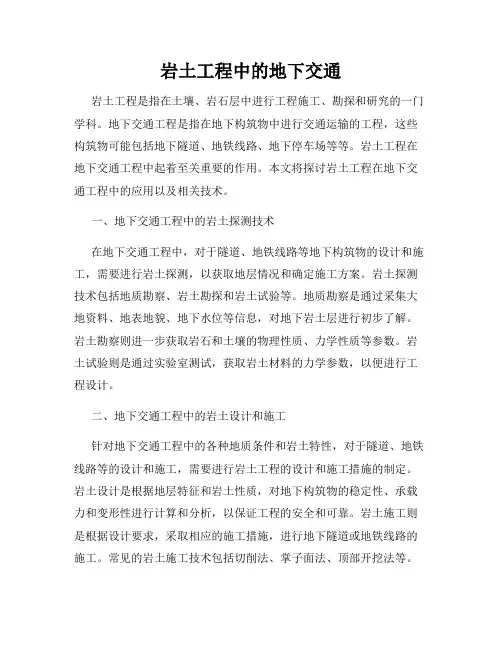 岩土工程中的地下交通

岩土工程是指在土壤、岩石层中进行工程施工、勘探和研究的一门学科。地下交通工程是指在地下构筑物中进行交通运输的工程，这些构筑物可能包括地下隧道、地铁线路、地下停车场等等。岩土工程在地下交通工程中起着至关重要的作用。本文将探讨岩土工程在地下交通工程中的应用以及相关技术。

一、地下交通工程中的岩土探测技术

在地下交通工程中，对于隧道、地铁线路等地下构筑物的设计和施工，需要进行岩土探测，以获取地层情况和确定施工方案。岩土探测技术包括地质勘察、岩土勘探和岩土试验等。地质勘察是通过采集大地资料、地表地貌、地下水位等信息，对地下岩土层进行初步了解。岩土勘察则进一步获取岩石和土壤的物理性质、力学性质等参数。岩土试验则是通过实验室测试，获取岩土材料的力学参数，以便进行工程设计。

二、地下交通工程中的岩土设计和施工

针对地下交通工程中的各种地质条件和岩土特性，对于隧道、地铁线路等的设计和施工，需要进行岩土工程的设计和施工措施的制定。岩土设计是根据地层特征和岩土性质，对地下构筑物的稳定性、承载力和变形性进行计算和分析，以保证工程的安全和可靠。岩土施工则是根据设计要求，采取相应的施工措施，进行地下隧道或地铁线路的施工。常见的岩土施工技术包括切削法、掌子面法、顶部开挖法等。